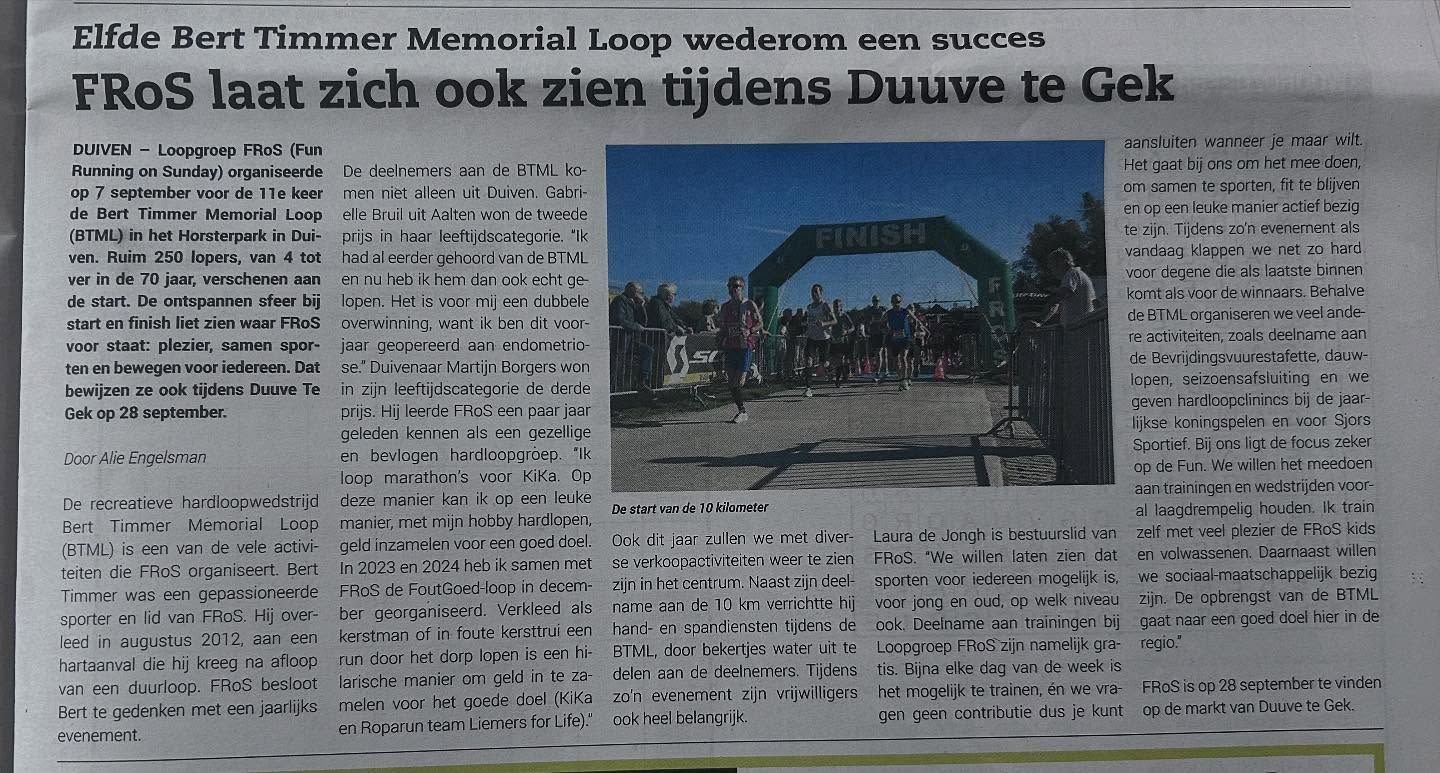 Elfde Bert Timmer Memorial Loop wederom een succes
FRoS laat zich ook zien tijdens Duuve te Gek

DUIVEN – Loopgroep FRoS (Fun Running on Sunday) organiseerde op 7 september voor de 11e keer de Bert Timmer Memorial Loop (BTML) in het Horsterpark in Duiven. Ruim 250 lopers, van 4 tot ver in de 70 jaar, verschenen aan de start. De ontspannen sfeer bij start en finish liet zien waar FRoS voor staat: plezier, samen sporten en bewegen voor iedereen. Dat bewijzen ze ook tijdens Duuve Te Gek op 28 september.

Door Alie Engelsman

De recreatieve hardloopwedstrijd Bert Timmer Memorial Loop (BTML) is een van de vele activiteiten die FRoS organiseert. Bert Timmer was een gepassioneerde sporter en lid van FRoS. Hij overleed in augustus 2012, aan een hartaanval die hij kreeg na afloop van een duurloop. FRoS besloot Bert te gedenken met een jaarlijks evenement.

De deelnemers aan de BTML komen niet alleen uit Duiven. Gabrielle Bruil uit Aalten won de tweede prijs in haar leeftijdscategorie. "Ik had al eerder gehoord van de BTML en nu heb ik hem dan ook echt gelopen. Het is voor mij een dubbele overwinning, want ik ben dit voorjaar geopereerd aan endometriose." Duivenaar Martijn Borgers won in zijn leeftijdscategorie de derde prijs. Hij leerde FRoS een paar jaar geleden kennen als een gezellige en bevlogen hardloopgroep. "Ik loop marathon's voor KiKa. Op deze manier kan ik op een leuke manier, met mijn hobby hardlopen, geld inzamelen voor een goed doel. In 2023 en 2024 heb ik samen met FRoS de FoutGoed-loop in december georganiseerd. Verkleed als kerstman of in foute kersttrui een run door het dorp lopen is een hilarische manier om geld in te zamelen voor het goede doel (KiKa en Roparun team Liemers for Life)."

FINISH

De start van de 10 kilometer

Ook dit jaar zullen we met diverse verkoopactiviteiten weer te zien zijn in het centrum. Naast zijn deelname aan de 10 km verrichtte hij hand- en spandiensten tijdens de BTML, door bekertjes water uit te delen aan de deelnemers. Tijdens zo'n evenement zijn vrijwilligers ook heel belangrijk.

Laura de Jongh is bestuurslid van FRoS. "We willen laten zien dat sporten voor iedereen mogelijk is, voor jong en oud, op welk niveau ook. Deelname aan trainingen bij Loopgroep FRoS zijn namelijk gratis. Bijna elke dag van de week is het mogelijk te trainen, én we vragen geen contributie dus je kunt aansluiten wanneer je maar wilt. Het gaat bij ons om het mee doen, om samen te sporten, fit te blijven en op een leuke manier actief bezig te zijn. Tijdens zo'n evenement als vandaag klappen we net zo hard voor degene die als laatste binnen komt als voor de winnaars. Behalve de BTML organiseren we veel andere activiteiten, zoals deelname aan de Bevrijdingsvuurestafette, dauwlopen, seizoensafsluiting en we geven hardloopclinincs bij de jaarlijkse koningspelen en voor Sjors Sportief. Bij ons ligt de focus zeker op de Fun. We willen het meedoen aan trainingen en wedstrijden vooral laagdrempelig houden. Ik train zelf met veel plezier de FRoS kids en volwassenen. Daarnaast willen we sociaal-maatschappelijk bezig zijn. De opbrengst van de BTML gaat naar een goed doel hier in de regio."

FRoS is op 28 september te vinden op de markt van Duuve te Gek.